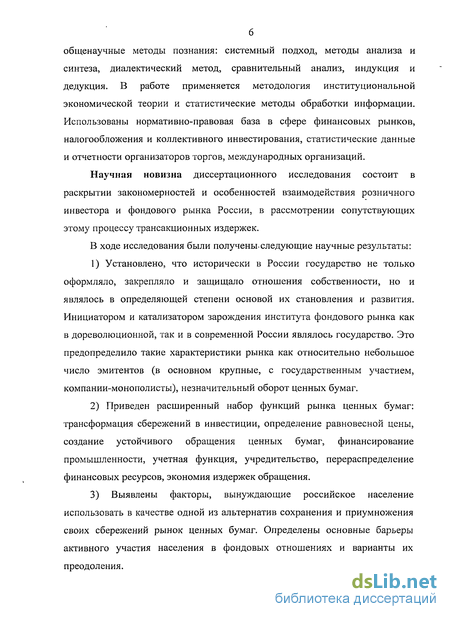 6

общенаучные методы познания: системный подход, методы анализа и синтеза, диалектический метод, сравнительный анализ, индукция и дедукция. В работе применяется методология институциональной экономической теории и статистические методы обработки информации. Использованы нормативно-правовая база в сфере финансовых рынков, налогообложения и коллективного инвестирования, статистические данные и отчетности организаторов торгов, международных организаций.

Научная новизна диссертационного исследования состоит в раскрытии закономерностей и особенностей взаимодействия розничного инвестора и фондового рынка России, в рассмотрении сопутствующих этому процессу трансакционных издержек.

В ходе исследования были получены следующие научные результаты:

1) Установлено, что исторически в России государство не только оформляло, закрепляло и защищало отношения собственности, но и являлось в определяющей степени основой их становления и развития. Инициатором и катализатором зарождения института фондового рынка как в дореволюционной, так и в современной России являлось государство. Это предопределило такие характеристики рынка как относительно небольшое число эмитентов (в основном крупные, с государственным участием, компании-монополисты), незначительный оборот ценных бумаг.

2) Приведен расширенный набор функций рынка ценных бумаг: трансформация сбережений в инвестиции, определение равновесной цены, создание устойчивого обращения ценных бумаг, финансирование промышленности, учетная функция, учредительство, перераспределение финансовых ресурсов, экономия издержек обращения.

3) Выявлены факторы, вынуждающие российское население использовать в качестве одной из альтернатив сохранения и приумножения своих сбережений рынок ценных бумаг. Определены основные барьеры активного участия населения в фондовых отношениях и варианты их преодоления.

dsLib.net
библиотека диссертаций